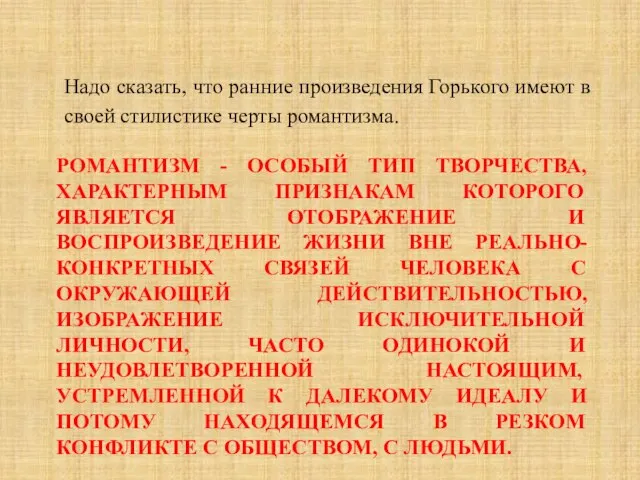 Надо сказать, что ранние произведения Горького имеют в своей стилистике черты романтизма.

РОМАНТИЗМ - ОСОБЫЙ ТИП ТВОРЧЕСТВА, ХАРАКТЕРНЫМ ПРИЗНАКАМ КОТОРОГО ЯВЛЯЕТСЯ ОТОБРАЖЕНИЕ И ВОСПРОИЗВЕДЕНИЕ ЖИЗНИ ВНЕ РЕАЛЬНО-КОНКРЕТНЫХ СВЯЗЕЙ ЧЕЛОВЕКА С ОКРУЖАЮЩЕЙ ДЕЙСТВИТЕЛЬНОСТЬЮ, ИЗОБРАЖЕНИЕ ИСКЛЮЧИТЕЛЬНОЙ ЛИЧНОСТИ, ЧАСТО ОДИНОКОЙ И НЕУДОВЛЕТВОРЕННОЙ НАСТОЯЩИМ, УСТРЕМЛЕННОЙ К ДАЛЕКОМУ ИДЕАЛУ И ПОТОМУ НАХОДЯЩЕМСЯ В РЕЗКОМ КОНФЛИКТЕ С ОБЩЕСТВОМ, С ЛЮДЬМИ.